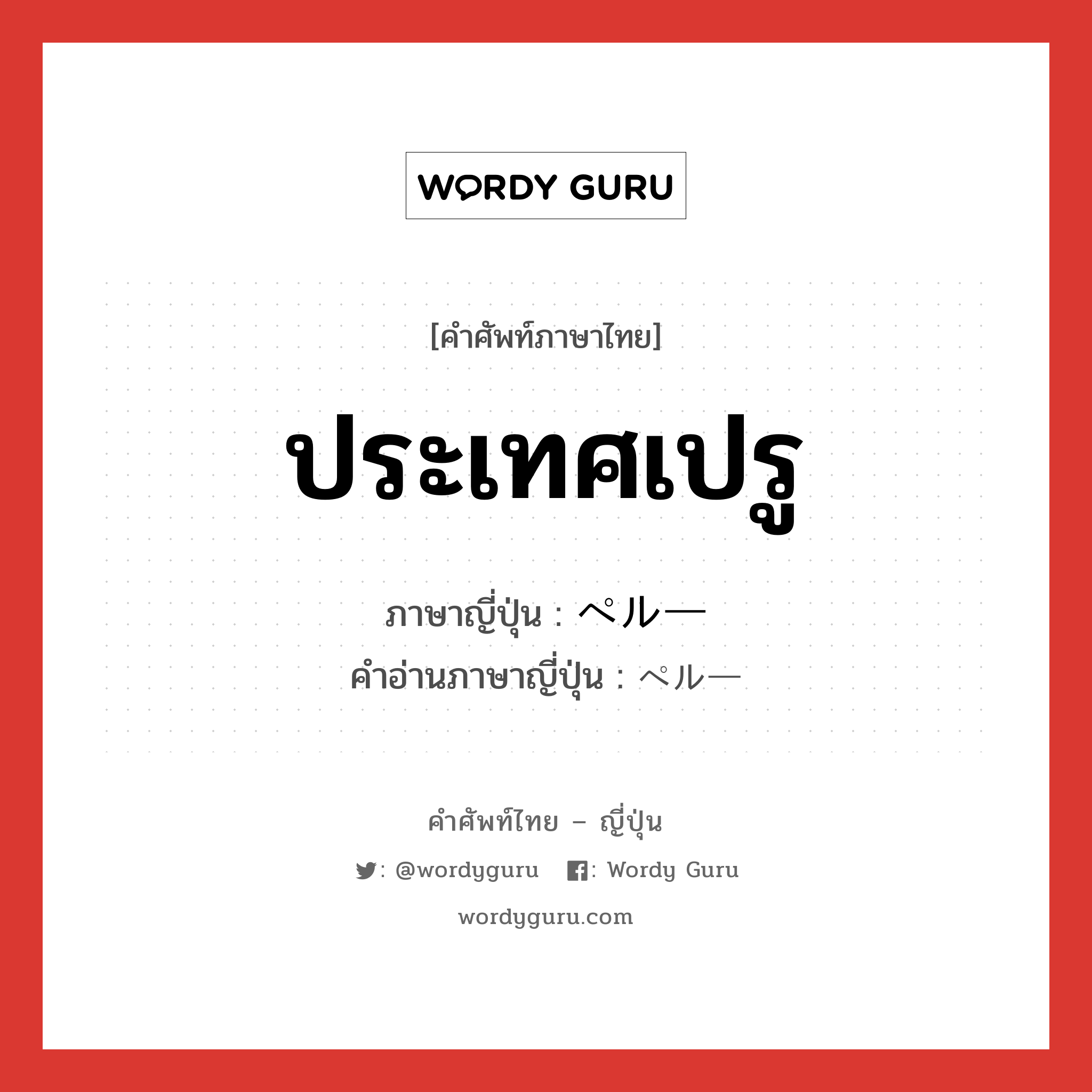 WORDY GURU

[คำศัพท์ภาษาไทย]

ประเทศเปรู

ภาษาญี่ปุ่น : ペルー
คำอ่านภาษาญี่ปุ่น : ペルー

คำศัพท์ไทย – ญี่ปุ่น

: @wordyguru  : Wordy Guru

wordyguru.com